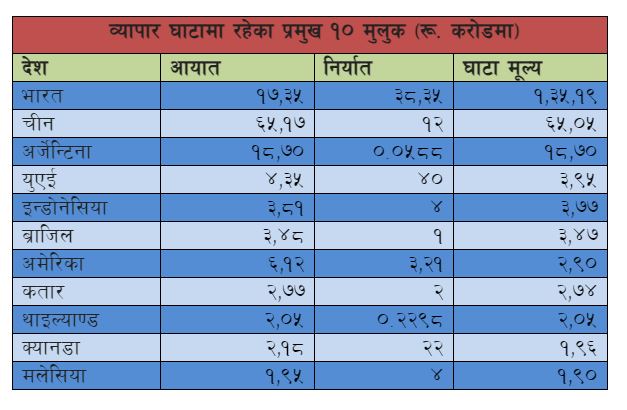 व्यापार घाटामा रहेका प्रमुख १० मुलुक (रू. करोडमा)

| देश | आयात | निर्यात | घाटा मूल्य |
|---|---|---|---|
| भारत | १७,३५ | ३८,३५ | १,३५,१९ |
| चीन | ६५,१७ | १२ | ६५,०५ |
| अर्जेन्टिना | १८,७० | ०.०५८८ | १८,७० |
| युएई | ४,३५ | ४० | ३,९५ |
| इन्डोनेसिया | ३,८१ | ४ | ३,७७ |
| ब्राजिल | ३,४८ | १ | ३,४७ |
| अमेरिका | ६,१२ | ३,२१ | २,९० |
| कतार | २,७७ | २ | २,७४ |
| थाइल्याण्ड | २,०५ | ०.२२९८ | २,०५ |
| क्यानडा | २,१८ | २२ | १,९६ |
| मलेसिया | १,९५ | ४ | १,९० |